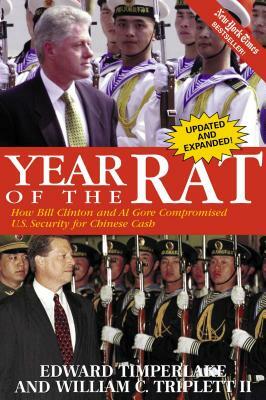 New York Times BESTSELLER!

UPDATED AND EXPANDED!

YEAR OF THE RAT

How Bill Clinton and Al Gore Compromised U.S. Security for Chinese Cash

EDWARD TIMPERLAKE AND WILLIAM C. TRIPLETT II